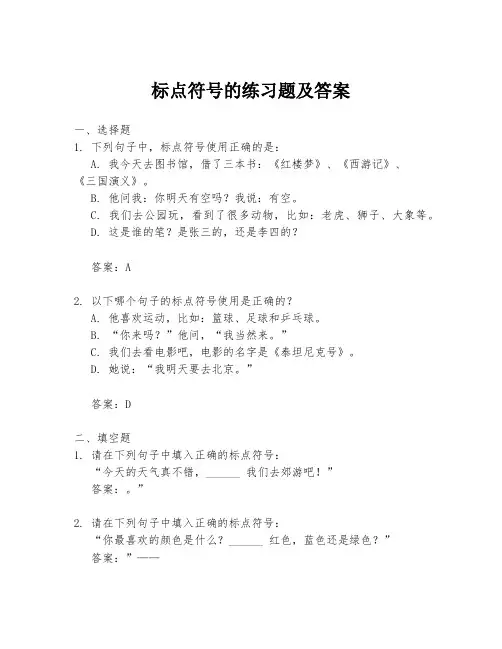 标点符号的练习题及答案

一、选择题

1. 下列句子中，标点符号使用正确的是：

A. 我今天去图书馆，借了三本书：《红楼梦》、《西游记》、《三国演义》。

B. 他问我：你明天有空吗？我说：有空。

C. 我们去公园玩，看到了很多动物，比如：老虎、狮子、大象等。

D. 这是谁的笔？是张三的，还是李四的？

答案：A

2. 以下哪个句子的标点符号使用是正确的？

A. 他喜欢运动，比如：篮球、足球和乒乓球。

B. “你来吗？”他问，“我当然来。”

C. 我们去看电影吧，电影的名字是《泰坦尼克号》。

D. 她说：“我明天要去北京。”

答案：D

二、填空题

1. 请在下列句子中填入正确的标点符号：

“今天的天气真不错，______ 我们去郊游吧！”

答案：。”

2. 请在下列句子中填入正确的标点符号：

“你最喜欢的颜色是什么？______ 红色，蓝色还是绿色？”

答案：”——